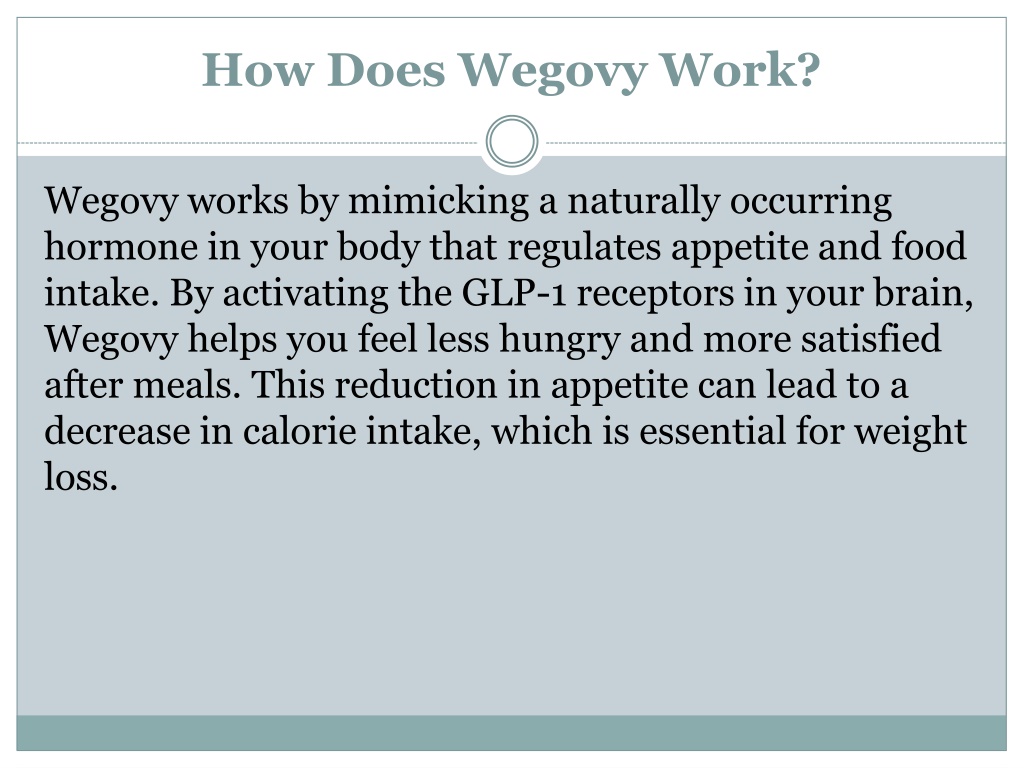 How Does Wegovy Work?

Wegovy works by mimicking a naturally occurring hormone in your body that regulates appetite and food intake. By activating the GLP-1 receptors in your brain, Wegovy helps you feel less hungry and more satisfied after meals. This reduction in appetite can lead to a decrease in calorie intake, which is essential for weight loss.